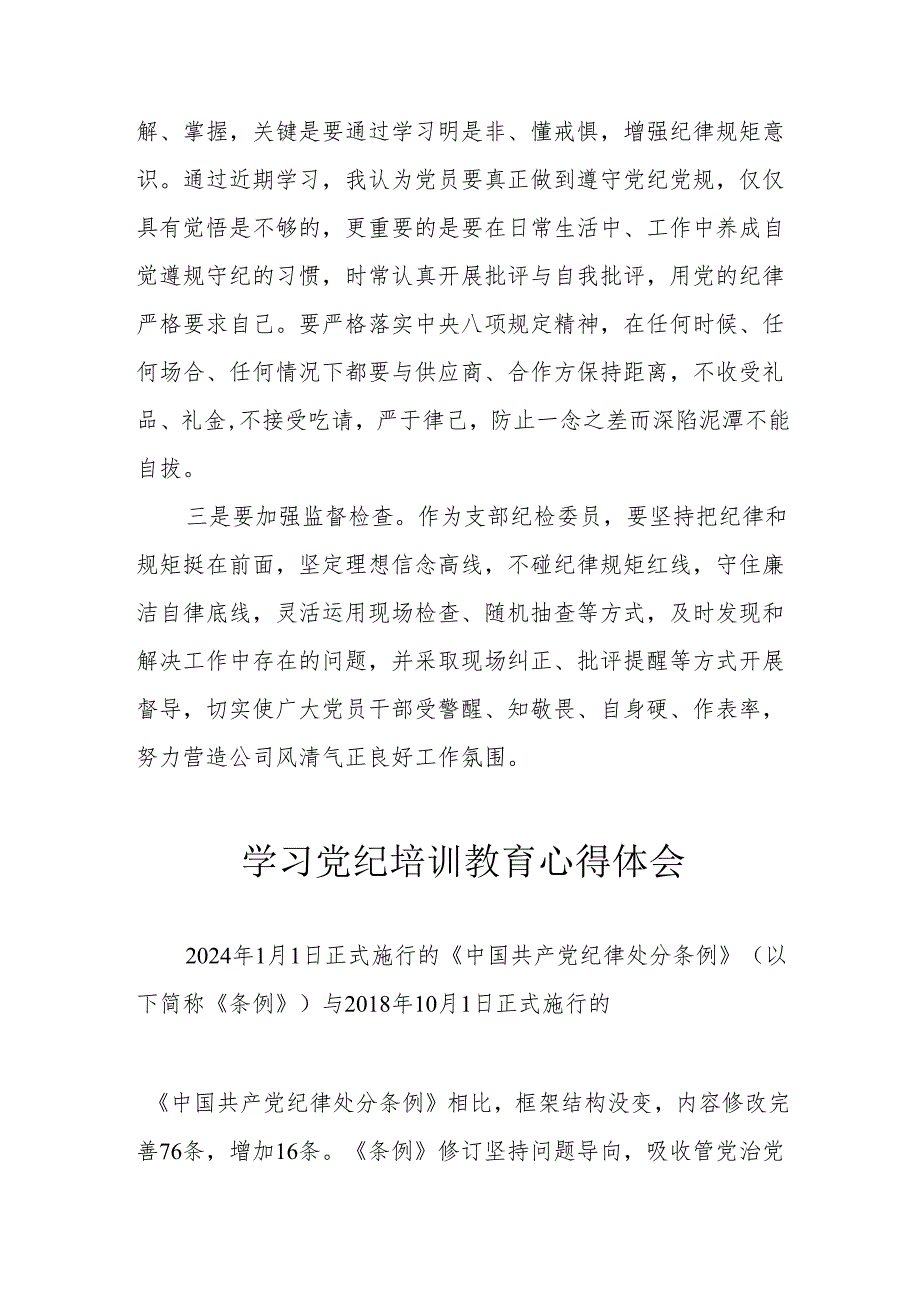 解、掌握，关键是要通过学习明是非、懂戒惧，增强纪律规矩意识。通过近期学习，我认为党员要真正做到遵守党纪党规，仅仅具有觉悟是不够的，更重要的是要在日常生活中、工作中养成自觉遵规守纪的习惯，时常认真开展批评与自我批评，用党的纪律严格要求自己。要严格落实中央八项规定精神，在任何时候、任何场合、任何情况下都要与供应商、合作方保持距离，不收受礼品、礼金,不接受吃请，严于律己，防止一念之差而深陷泥潭不能自拔。

三是要加强监督检查。作为支部纪检委员，要坚持把纪律和规矩挺在前面，坚定理想信念高线，不碰纪律规矩红线，守住廉洁自律底线，灵活运用现场检查、随机抽查等方式，及时发现和解决工作中存在的问题，并采取现场纠正、批评提醒等方式开展督导，切实使广大党员干部受警醒、知敬畏、自身硬、作表率，努力营造公司风清气正良好工作氛围。

学习党纪培训教育心得体会

2024年1月1日正式施行的《中国共产党纪律处分条例》（以下简称《条例》）与2018年10月1日正式施行的

《中国共产党纪律处分条例》相比，框架结构没变，内容修改完善76条，增加16条。《条例》修订坚持问题导向，吸收管党治党